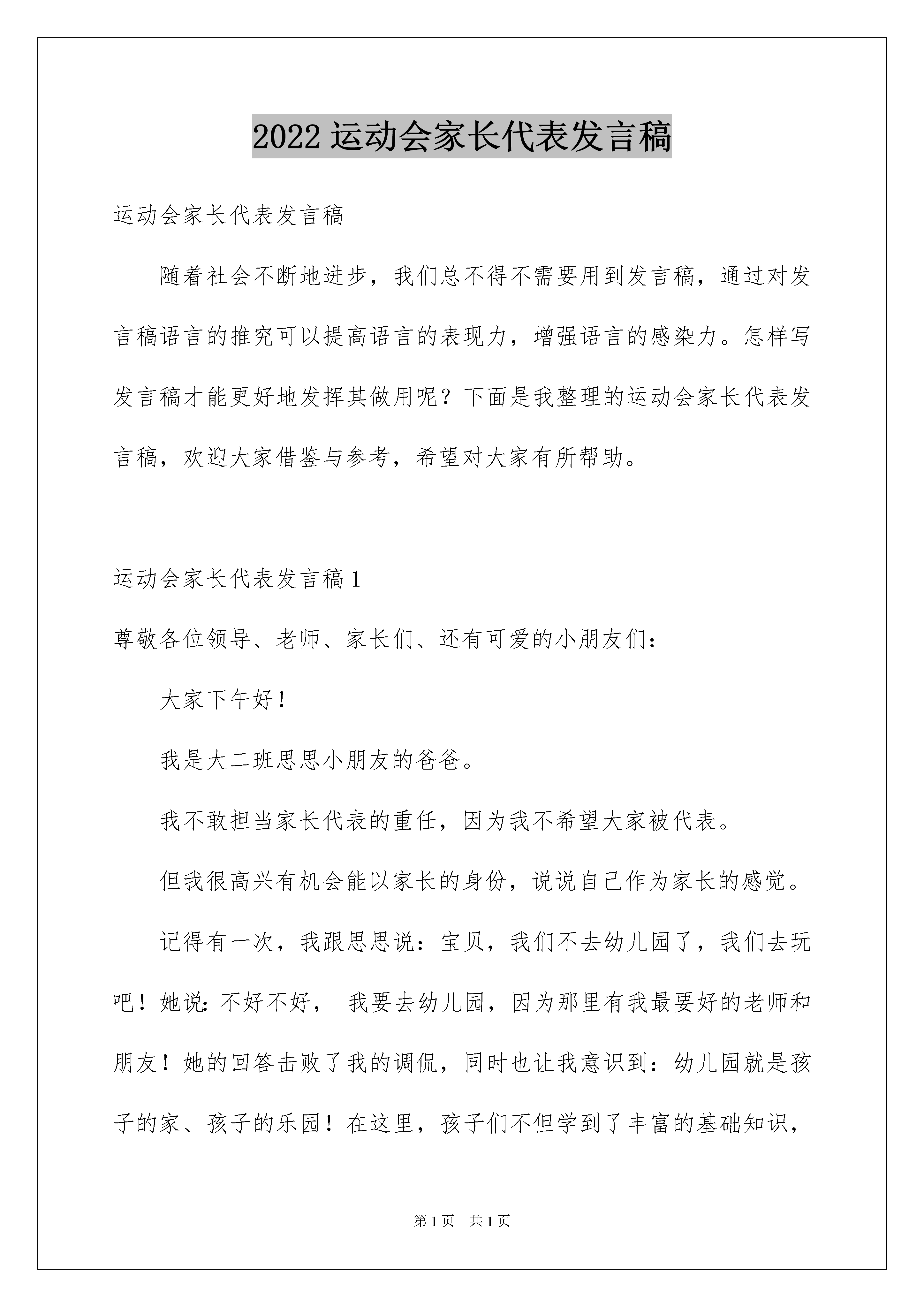 2022 运动会家长代表发言稿

运动会家长代表发言稿

随着社会不断地进步，我们总不得不需要用到发言稿，通过对发言稿语言的推究可以提高语言的表现力，增强语言的感染力。怎样写发言稿才能更好地发挥其做用呢？下面是我整理的运动会家长代表发言稿，欢迎大家借鉴与参考，希望对大家有所帮助。

运动会家长代表发言稿 1

尊敬各位领导、老师、家长们、还有可爱的小朋友们：

大家下午好！

我是大二班思思小朋友的爸爸。

我不敢担当家长代表的重任，因为我不希望大家被代表。

但我很高兴有机会能以家长的身份，说说自己作为家长的感觉。

记得有一次，我跟思思说：宝贝，我们不去幼儿园了，我们去玩吧！她说：不好不好， 我要去幼儿园，因为那里有我最要好的老师和朋友！她的回答击败了我的调侃，同时也让我意识到：幼儿园就是孩子的家、孩子的乐园！在这里，孩子们不但学到了丰富的基础知识，

第 1 页　共 1 页